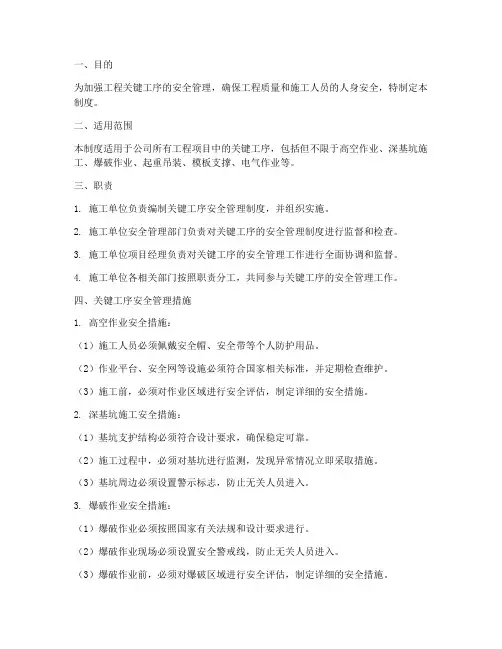 一、目的

为加强工程关键工序的安全管理，确保工程质量和施工人员的人身安全，特制定本制度。

二、适用范围

本制度适用于公司所有工程项目中的关键工序，包括但不限于高空作业、深基坑施工、爆破作业、起重吊装、模板支撑、电气作业等。

三、职责

1. 施工单位负责编制关键工序安全管理制度，并组织实施。

2. 施工单位安全管理部门负责对关键工序的安全管理制度进行监督和检查。

3. 施工单位项目经理负责对关键工序的安全管理工作进行全面协调和监督。

4. 施工单位各相关部门按照职责分工，共同参与关键工序的安全管理工作。

四、关键工序安全管理措施

1. 高空作业安全措施：

（1）施工人员必须佩戴安全帽、安全带等个人防护用品。

（2）作业平台、安全网等设施必须符合国家相关标准，并定期检查维护。

（3）施工前，必须对作业区域进行安全评估，制定详细的安全措施。

2. 深基坑施工安全措施：

（1）基坑支护结构必须符合设计要求，确保稳定可靠。

（2）施工过程中，必须对基坑进行监测，发现异常情况立即采取措施。

（3）基坑周边必须设置警示标志，防止无关人员进入。

3. 爆破作业安全措施：

（1）爆破作业必须按照国家有关法规和设计要求进行。

（2）爆破作业现场必须设置安全警戒线，防止无关人员进入。

（3）爆破作业前，必须对爆破区域进行安全评估，制定详细的安全措施。